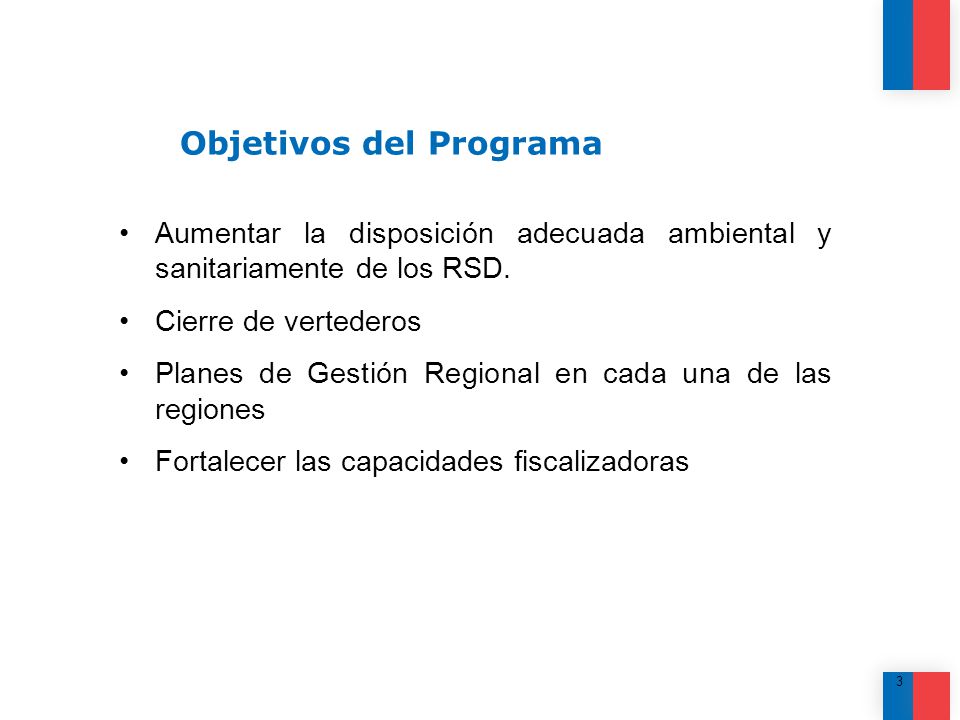 Objetivos del Programa

• Aumentar la disposición adecuada ambiental y sanitariamente de los RSD.

• Cierre de vertederos

• Planes de Gestión Regional en cada una de las regiones

• Fortalecer las capacidades fiscalizadoras

3